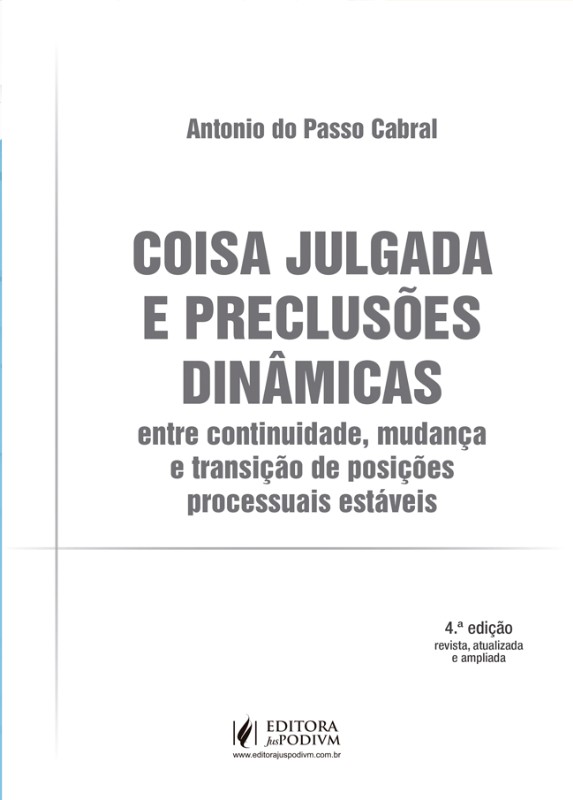 Antonio do Passo Cabral

COISA JULGADA
E PRECLUSÕES
DINÂMICAS

entre continuidade, mudança
e transição de posições
processuais estáveis

4.ª edição
revista, atualizada
e ampliada

EDITORA
JusPODIVM
www.editorajuspodivm.com.br